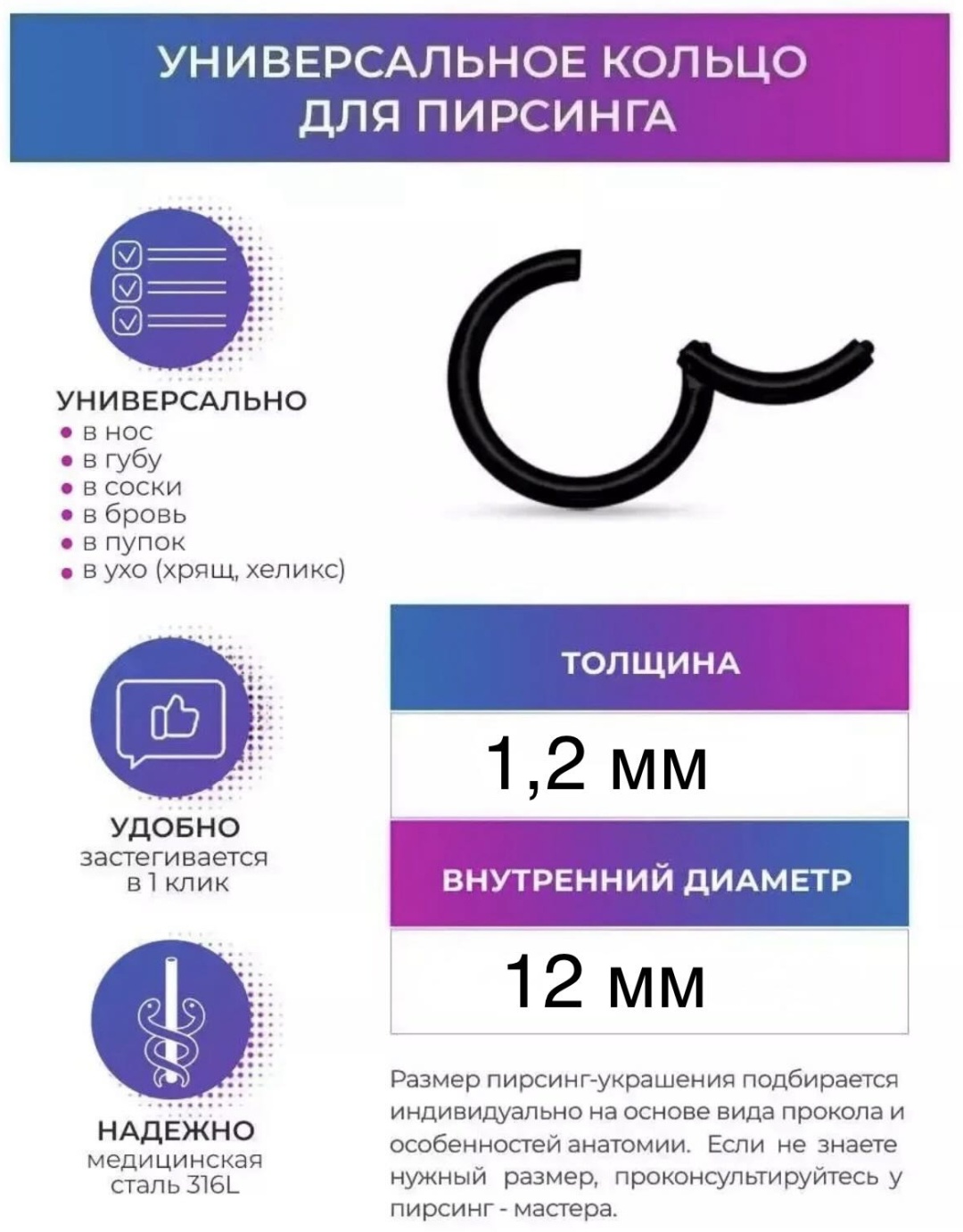 УНИВЕРСАЛЬНОЕ КОЛЬЦО
ДЛЯ ПИРСИНГА

УНИВЕРСАЛЬНО
• в нос
• в губу
• в соски
• в бровь
• в пупок
• в ухо (хрящ, хеликс)

УДОБНО
застегивается
в 1 клик

НАДЕЖНО
медицинская
сталь 316L

ТОЛЩИНА

1,2 мм

ВНУТРЕННИЙ ДИАМЕТР

12 мм

Размер пирсинг-украшения подбирается индивидуально на основе вида прокола и особенностей анатомии. Если не знаете нужный размер, проконсультируйтесь у пирсинг - мастера.